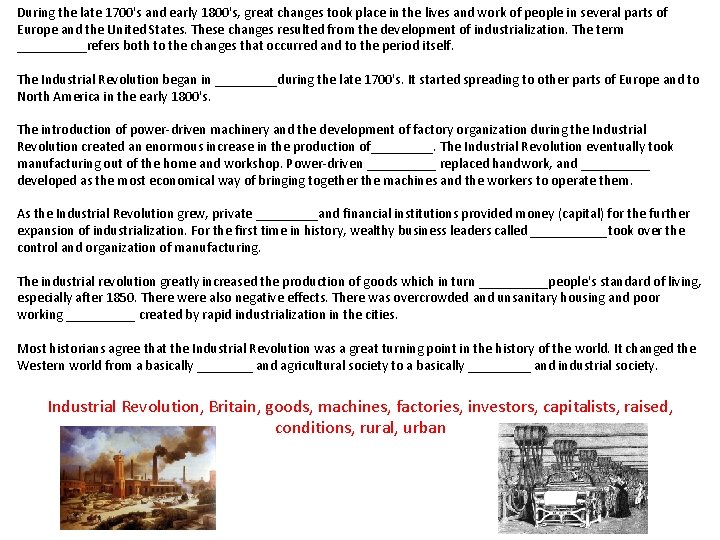 During the late 1700's and early 1800's, great changes took place in the lives and work of people in several parts of Europe and the United States. These changes resulted from the development of industrialization. The term __________refers both to the changes that occurred and to the period itself.

The Industrial Revolution began in _________during the late 1700's. It started spreading to other parts of Europe and to North America in the early 1800's.

The introduction of power-driven machinery and the development of factory organization during the Industrial Revolution created an enormous increase in the production of_________. The Industrial Revolution eventually took manufacturing out of the home and workshop. Power-driven __________ replaced handwork, and __________ developed as the most economical way of bringing together the machines and the workers to operate them.

As the Industrial Revolution grew, private _________and financial institutions provided money (capital) for the further expansion of industrialization. For the first time in history, wealthy business leaders called ___________took over the control and organization of manufacturing.

The industrial revolution greatly increased the production of goods which in turn __________people's standard of living, especially after 1850. There were also negative effects. There was overcrowded and unsanitary housing and poor working __________ created by rapid industrialization in the cities.

Most historians agree that the Industrial Revolution was a great turning point in the history of the world. It changed the Western world from a basically ________ and agricultural society to a basically _________ and industrial society.

Industrial Revolution, Britain, goods, machines, factories, investors, capitalists, raised, conditions, rural, urban